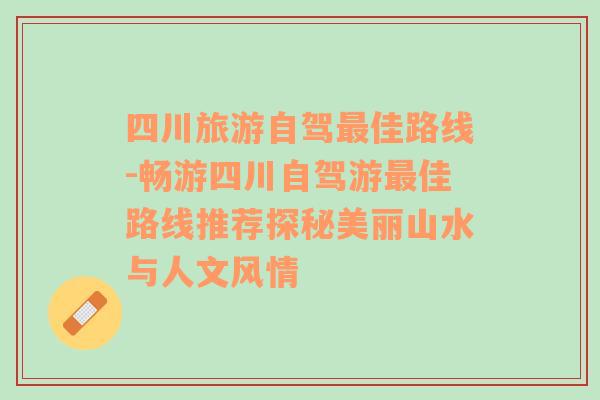 四川旅游自驾最佳路线-畅游四川自驾游最佳路线推荐探秘美丽山水与人文风情